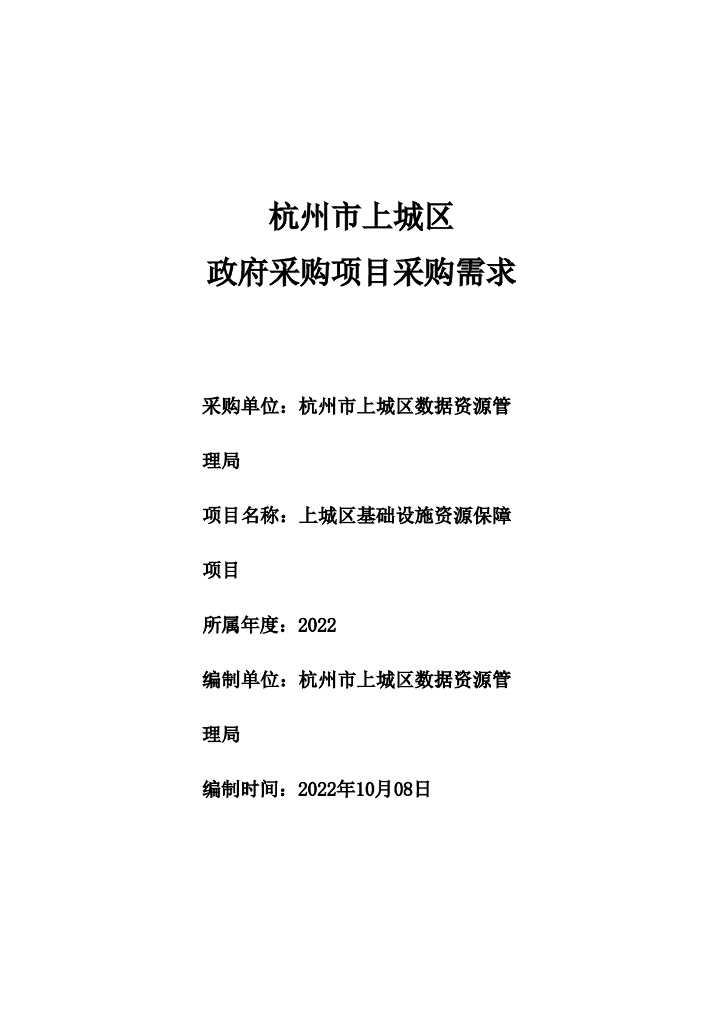 杭州市上城区
政府采购项目采购需求

采购单位：杭州市上城区数据资源管理局

项目名称：上城区基础设施资源保障项目

所属年度：2022

编制单位：杭州市上城区数据资源管理局

编制时间：2022年10月08日